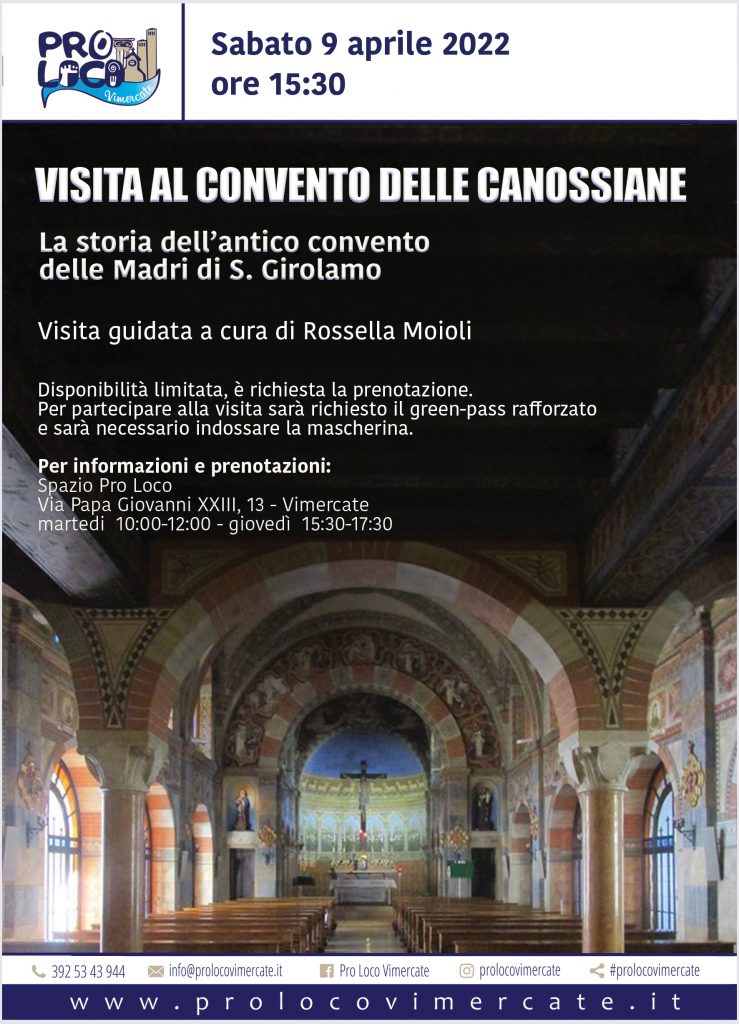 PRO LOCO Vimercate

Sabato 9 aprile 2022
ore 15:30

VISITA AL CONVENTO DELLE CANOSSIANE

La storia dell'antico convento delle Madri di S. Girolamo

Visita guidata a cura di Rossella Moioli

Disponibilità limitata, è richiesta la prenotazione.
Per partecipare alla visita sarà richiesto il green-pass rafforzato e sarà necessario indossare la mascherina.

Per informazioni e prenotazioni:
Spazio Pro Loco
Via Papa Giovanni XXIII, 13 - Vimercate
martedì 10:00-12:00 - giovedì 15:30-17:30

392 53 43 944 info@prolocovimercate.it Pro Loco Vimercate prolocovimercate #prolocovimercate

www.prolocovimercate.it